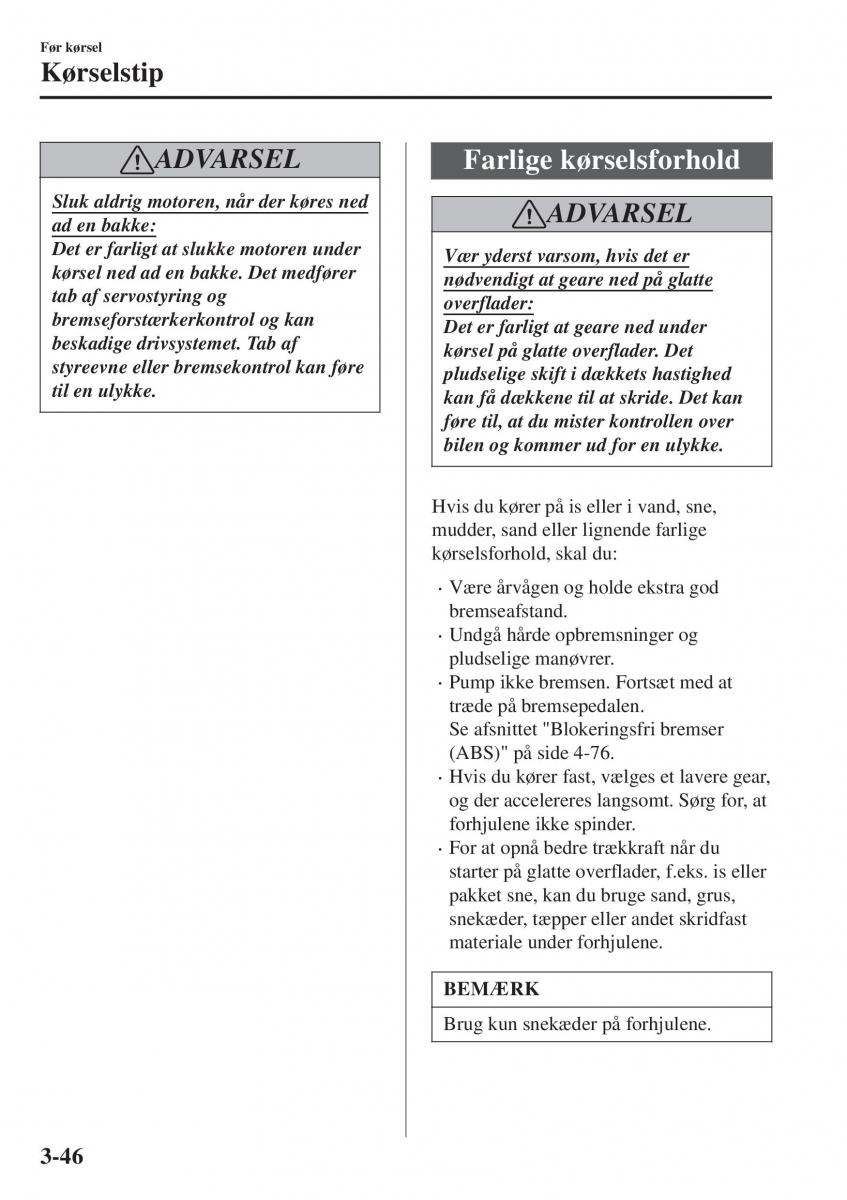 Før kørsel
Kørselstip

ADVARSEL

Sluk aldrig motoren, når der køres ned ad en bakke:
Det er farligt at slukke motoren under kørsel ned ad en bakke. Det medfører tab af servostyring og bremseforstærkerkontrol og kan beskadige drivsystemet. Tab af styreevne eller bremsekontrol kan føre til en ulykke.

Farlige kørselsforhold

ADVARSEL

Vær yderst varsom, hvis det er nødvendigt at geare ned på glatte overflader:
Det er farligt at geare ned under kørsel på glatte overflader. Det pludselige skift i dækkets hastighed kan få dækkene til at skride. Det kan føre til, at du mister kontrollen over bilen og kommer ud for en ulykke.

Hvis du kører på is eller i vand, sne, mudder, sand eller lignende farlige kørselsforhold, skal du:

· Være årvågen og holde ekstra god bremseafstand.
· Undgå hårde opbremsninger og pludselige manøvrer.
· Pump ikke bremsen. Fortsæt med at træde på bremsepedalen.
Se afsnittet "Blokeringsfri bremser (ABS)" på side 4-76.
· Hvis du kører fast, vælges et lavere gear, og der accelereres langsomt. Sørg for, at forhjulene ikke spinder.
· For at opnå bedre trækkraft når du starter på glatte overflader, f.eks. is eller pakket sne, kan du bruge sand, grus, snekæder, tæpper eller andet skridfast materiale under forhjulene.

BEMÆRK

Brug kun snekæder på forhjulene.

3-46